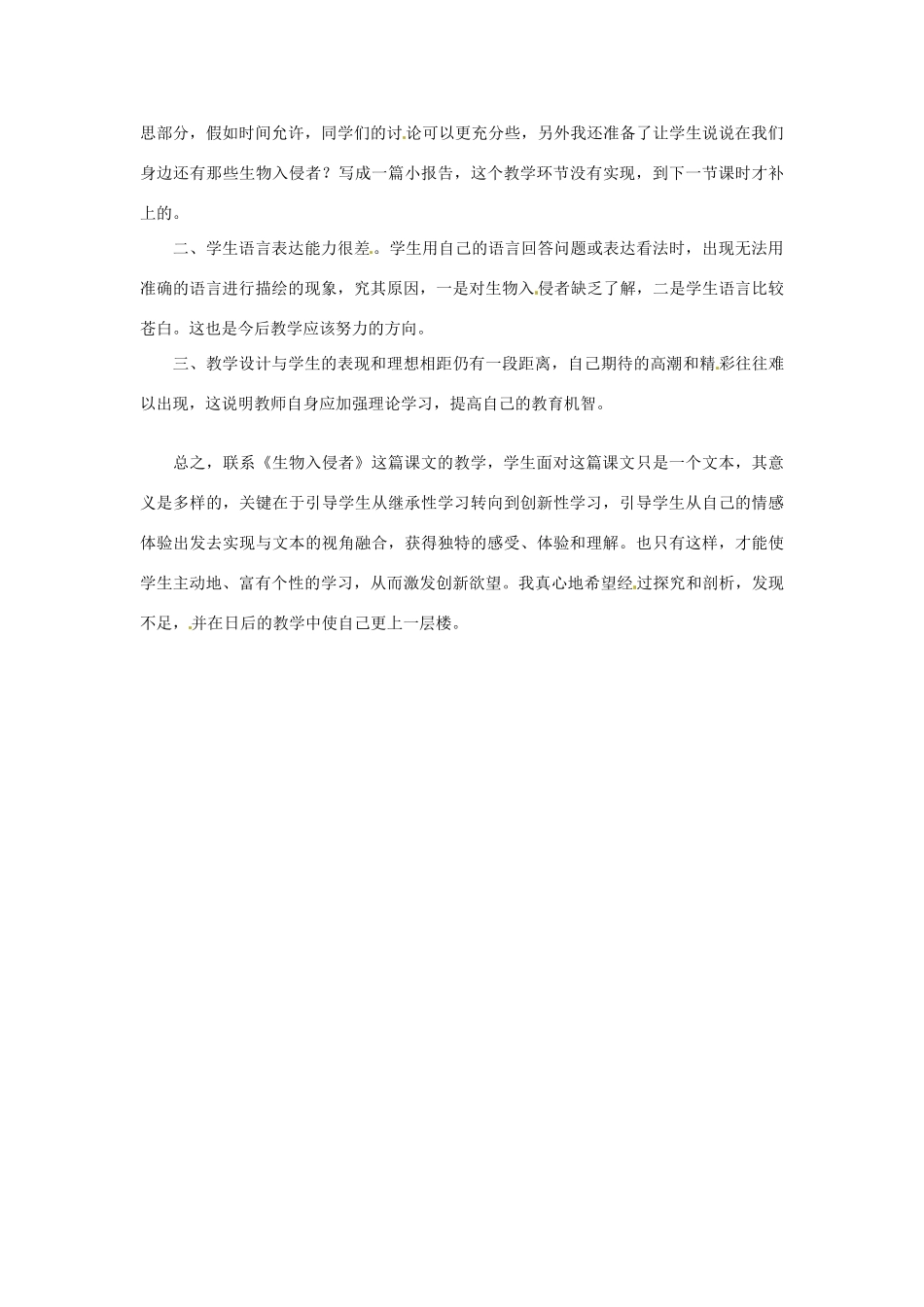 思部分，假如时间允许，同学们的讨论可以更充分些，另外我还准备了让学生说说在我们身边还有那些生物入侵者？写成一篇小报告，这个教学环节没有实现，到下一节课时才补上的。

二、学生语言表达能力很差。学生用自己的语言回答问题或表达看法时，出现无法用准确的语言进行描绘的现象，究其原因，一是对生物入侵者缺乏了解，二是学生语言比较苍白。这也是今后教学应该努力的方向。

三、教学设计与学生的表现和理想相距仍有一段距离，自己期待的高潮和精彩往往难以出现，这说明教师自身应加强理论学习，提高自己的教育机智。

总之，联系《生物入侵者》这篇课文的教学，学生面对这篇课文只是一个文本，其意义是多样的，关键在于引导学生从继承性学习转向到创新性学习，引导学生从自己的情感体验出发去实现与文本的视角融合，获得独特的感受、体验和理解。也只有这样，才能使学生主动地、富有个性的学习，从而激发创新欲望。我真心地希望经过探究和剖析，发现不足，并在日后的教学中使自己更上一层楼。